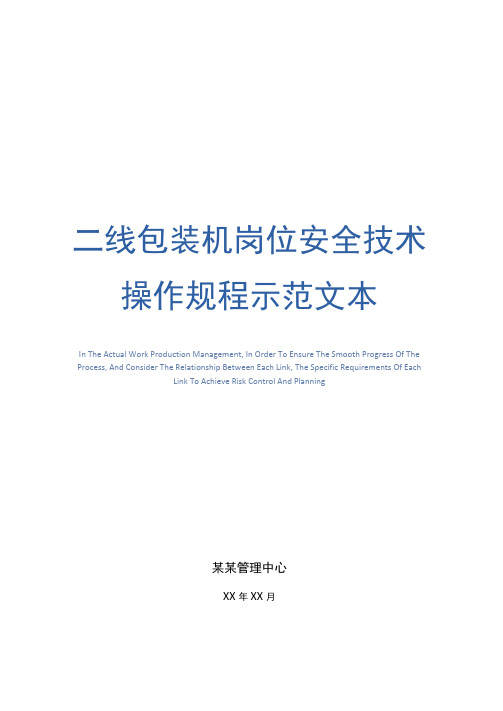 二线包装机岗位安全技术操作规程示范文本

In The Actual Work Production Management, In Order To Ensure The Smooth Progress Of The Process, And Consider The Relationship Between Each Link, The Specific Requirements Of Each Link To Achieve Risk Control And Planning

某某管理中心

XX 年 XX 月